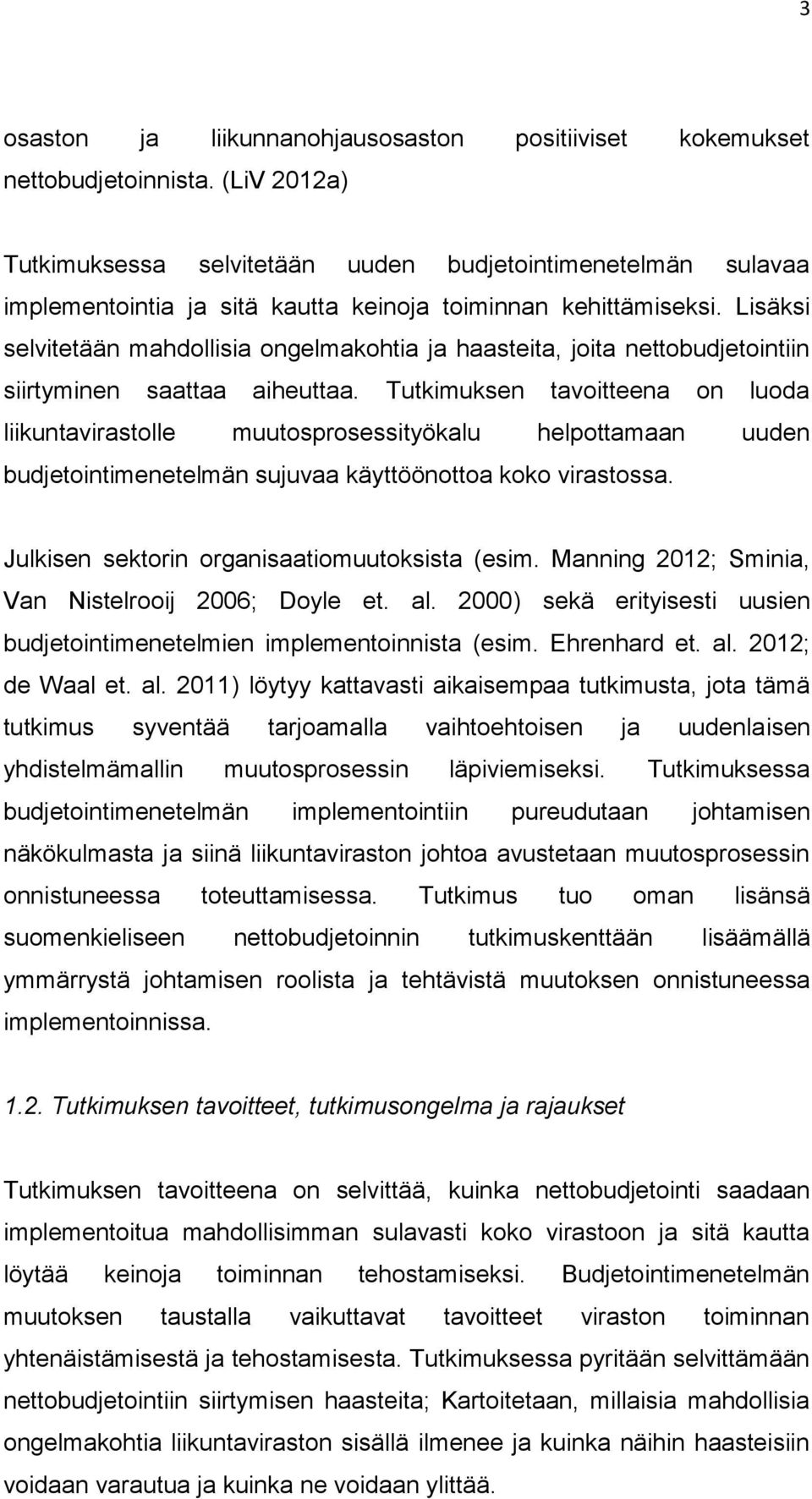 3

osaston ja liikunnanohjausosaston positiiviset kokemukset nettobudjetoinnista. (LiV 2012a)

Tutkimuksessa selvitetään uuden budjetointimenetelmän sulavaa implementointia ja sitä kautta keinoja toiminnan kehittämiseksi. Lisäksi selvitetään mahdollisia ongelmakohtia ja haasteita, joita nettobudjetointiin siirtyminen saattaa aiheuttaa. Tutkimuksen tavoitteena on luoda liikuntavirastolle muutosprosessityökalu helpottamaan uuden budjetointimenetelmän sujuvaa käyttöönottoa koko virastossa.

Julkisen sektorin organisaatiomuutoksista (esim. Manning 2012; Sminia, Van Nistelrooij 2006; Doyle et. al. 2000) sekä erityisesti uusien budjetointimenetelmien implementoinnista (esim. Ehrenhard et. al. 2012; de Waal et. al. 2011) löytyy kattavasti aikaisempaa tutkimusta, jota tämä tutkimus syventää tarjoamalla vaihtoehtoisen ja uudenlaisen yhdistelmämallin muutosprosessin läpiviemiseksi. Tutkimuksessa budjetointimenetelmän implementointiin pureudutaan johtamisen näkökulmasta ja siinä liikuntaviraston johtoa avustetaan muutosprosessin onnistuneessa toteuttamisessa. Tutkimus tuo oman lisänsä suomenkieliseen nettobudjetoinnin tutkimuskenttään lisäämällä ymmärrystä johtamisen roolista ja tehtävistä muutoksen onnistuneessa implementoinnissa.

1.2. Tutkimuksen tavoitteet, tutkimusongelma ja rajaukset

Tutkimuksen tavoitteena on selvittää, kuinka nettobudjetointi saadaan implementoitua mahdollisimman sulavasti koko virastoon ja sitä kautta löytää keinoja toiminnan tehostamiseksi. Budjetointimenetelmän muutoksen taustalla vaikuttavat tavoitteet viraston toiminnan yhtenäistämisestä ja tehostamisesta. Tutkimuksessa pyritään selvittämään nettobudjetointiin siirtymisen haasteita; Kartoitetaan, millaisia mahdollisia ongelmakohtia liikuntaviraston sisällä ilmenee ja kuinka näihin haasteisiin voidaan varautua ja kuinka ne voidaan ylittää.